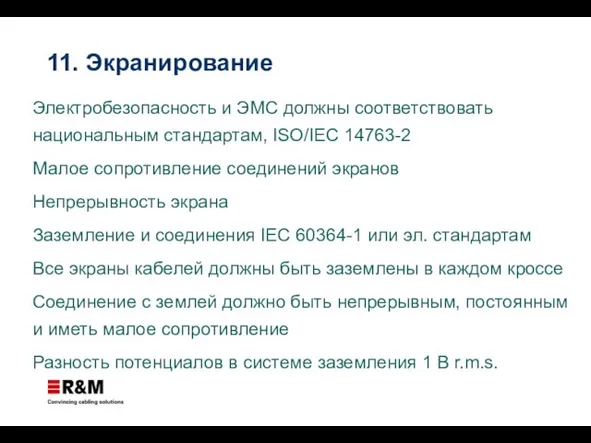 11. Экранирование

Электробезопасность и ЭМС должны соответствовать национальным стандартам, ISO/IEC 14763-2

Малое сопротивление соединений экранов

Непрерывность экрана

Заземление и соединения IEC 60364-1 или эл. стандартам

Все экраны кабелей должны быть заземлены в каждом кроссе

Соединение с землей должно быть непрерывным, постоянным и иметь малое сопротивление

Разность потенциалов в системе заземления 1 В r.m.s.

R&M
Convincing cabling solutions